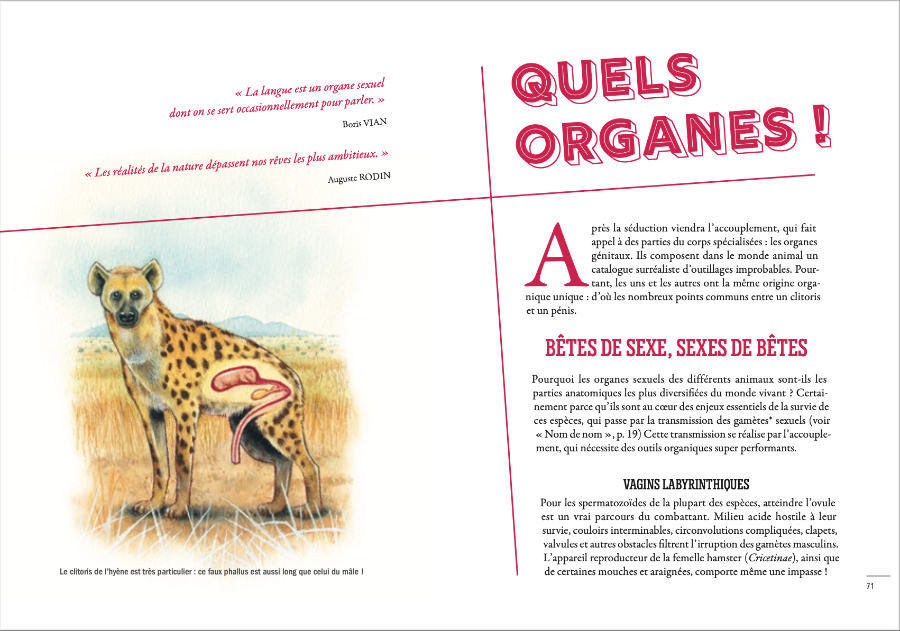 « La langue est un organe sexuel dont on se sert occasionnellement pour parler. »

Boris VIAN

« Les réalités de la nature dépassent nos rêves les plus ambitieux. »

Auguste RODIN

Le clitoris de l'hyène est très particulier : ce faux phallus est aussi long que celui du mâle !

QUELS ORGANES !

Après la séduction viendra l'accouplement, qui fait appel à des parties du corps spécialisées : les organes génitaux. Ils composent dans le monde animal un catalogue surréaliste d'outillages improbables. Pourtant, les uns et les autres ont la même origine organique unique : d'où les nombreux points communs entre un clitoris et un pénis.

BÊTES DE SEXE, SEXES DE BÊTES

Pourquoi les organes sexuels des différents animaux sont-ils les parties anatomiques les plus diversifiées du monde vivant ? Certainement parce qu'ils sont au cœur des enjeux essentiels de la survie de ces espèces, qui passe par la transmission des gamètes* sexuels (voir « Nom de nom », p. 19) Cette transmission se réalise par l'accouplement, qui nécessite des outils organiques super performants.

VAGINS LABYRINTHIQUES

Pour les spermatozoïdes de la plupart des espèces, atteindre l'ovule est un vrai parcours du combattant. Milieu acide hostile à leur survie, couloirs interminables, circonvolutions compliquées, clapets, valvules et autres obstacles filtrent l'irruption des gamètes masculins. L'appareil reproducteur de la femelle hamster (Cricetinae), ainsi que de certaines mouches et araignées, comporte même une impasse !

71